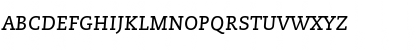 ABCDEFGHIJKLMNOPQRSTUVWXYZ